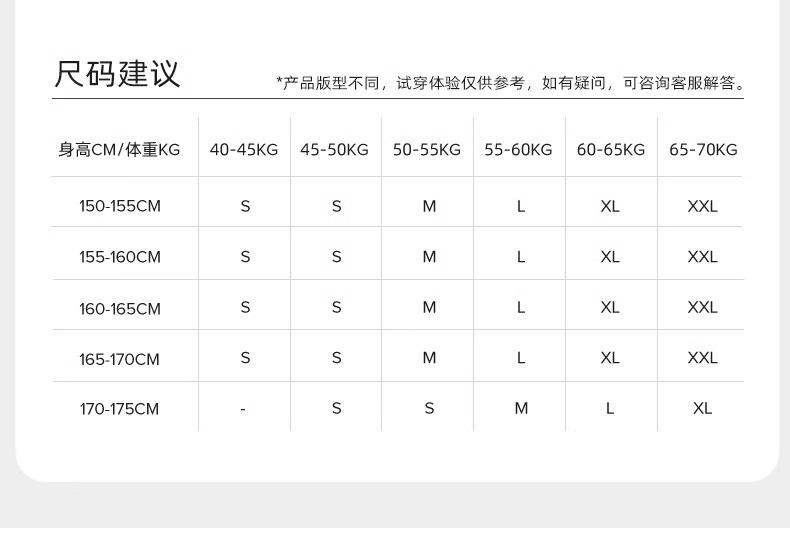 尺码建议

*产品版型不同，试穿体验仅供参考，如有疑问，可咨询客服解答。

| 身高CM/体重KG | 40-45KG | 45-50KG | 50-55KG | 55-60KG | 60-65KG | 65-70KG |
|---|---|---|---|---|---|---|
| 150-155CM | S | S | M | L | XL | XXL |
| 155-160CM | S | S | M | L | XL | XXL |
| 160-165CM | S | S | M | L | XL | XXL |
| 165-170CM | S | S | M | L | XL | XXL |
| 170-175CM | - | S | S | M | L | XL |